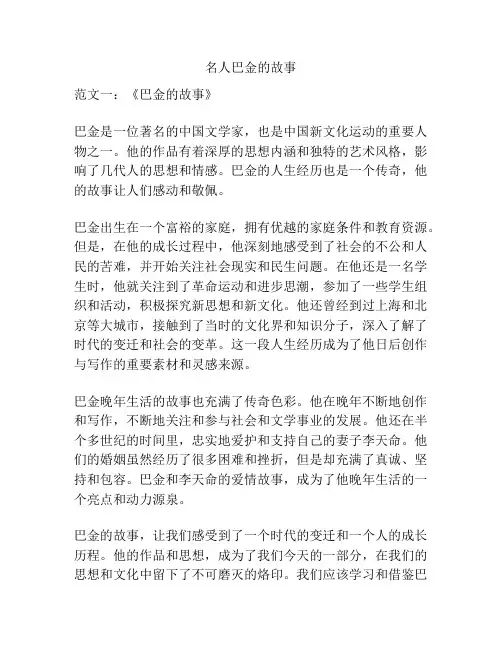 名人巴金的故事

范文一：《巴金的故事》

巴金是一位著名的中国文学家，也是中国新文化运动的重要人物之一。他的作品有着深厚的思想内涵和独特的艺术风格，影响了几代人的思想和情感。巴金的人生经历也是一个传奇，他的故事让人们感动和敬佩。

巴金出生在一个富裕的家庭，拥有优越的家庭条件和教育资源。但是，在他的成长过程中，他深刻地感受到了社会的不公和人民的苦难，并开始关注社会现实和民生问题。在他还是一名学生时，他就关注到了革命运动和进步思潮，参加了一些学生组织和活动，积极探究新思想和新文化。他还曾经到过上海和北京等大城市，接触到了当时的文化界和知识分子，深入了解了时代的变迁和社会的变革。这一段人生经历成为了他日后创作与写作的重要素材和灵感来源。

巴金晚年生活的故事也充满了传奇色彩。他在晚年不断地创作和写作，不断地关注和参与社会和文学事业的发展。他还在半个多世纪的时间里，忠实地爱护和支持自己的妻子李天命。他们的婚姻虽然经历了很多困难和挫折，但是却充满了真诚、坚持和包容。巴金和李天命的爱情故事，成为了他晚年生活的一个亮点和动力源泉。

巴金的故事，让我们感受到了一个时代的变迁和一个人的成长历程。他的作品和思想，成为了我们今天的一部分，在我们的思想和文化中留下了不可磨灭的烙印。我们应该学习和借鉴巴